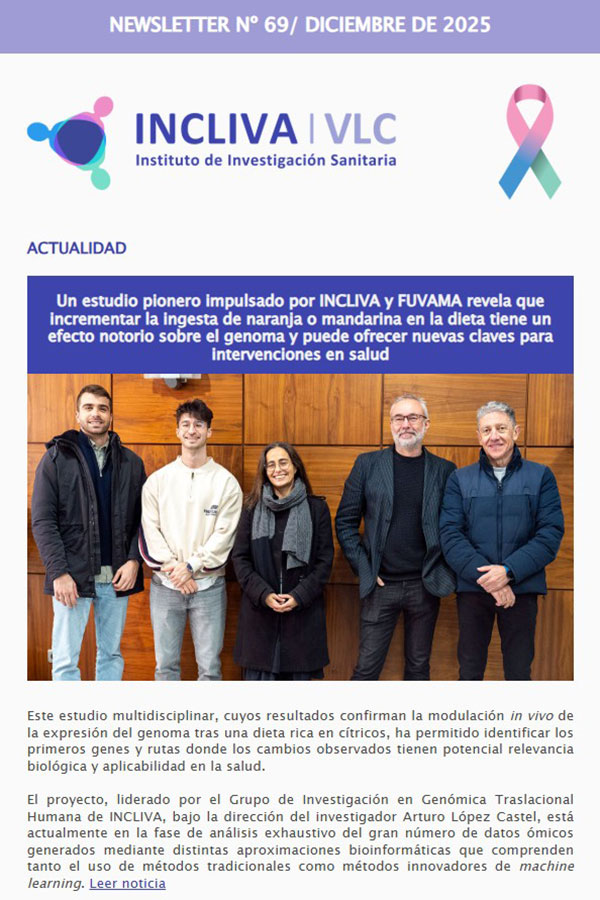 NEWSLETTER Nº 69/ DICIEMBRE DE 2025

INCLIVA | VLC
Instituto de Investigación Sanitaria

ACTUALIDAD

Un estudio pionero impulsado por INCLIVA y FUVAMA revela que incrementar la ingesta de naranja o mandarina en la dieta tiene un efecto notorio sobre el genoma y puede ofrecer nuevas claves para intervenciones en salud

Este estudio multidisciplinar, cuyos resultados confirman la modulación in vivo de la expresión del genoma tras una dieta rica en cítricos, ha permitido identificar los primeros genes y rutas donde los cambios observados tienen potencial relevancia biológica y aplicabilidad en la salud.

El proyecto, liderado por el Grupo de Investigación en Genómica Traslacional Humana de INCLIVA, bajo la dirección del investigador Arturo López Castel, está actualmente en la fase de análisis exhaustivo del gran número de datos ómicos generados mediante distintas aproximaciones bioinformáticas que comprenden tanto el uso de métodos tradicionales como métodos innovadores de machine learning. Leer noticia